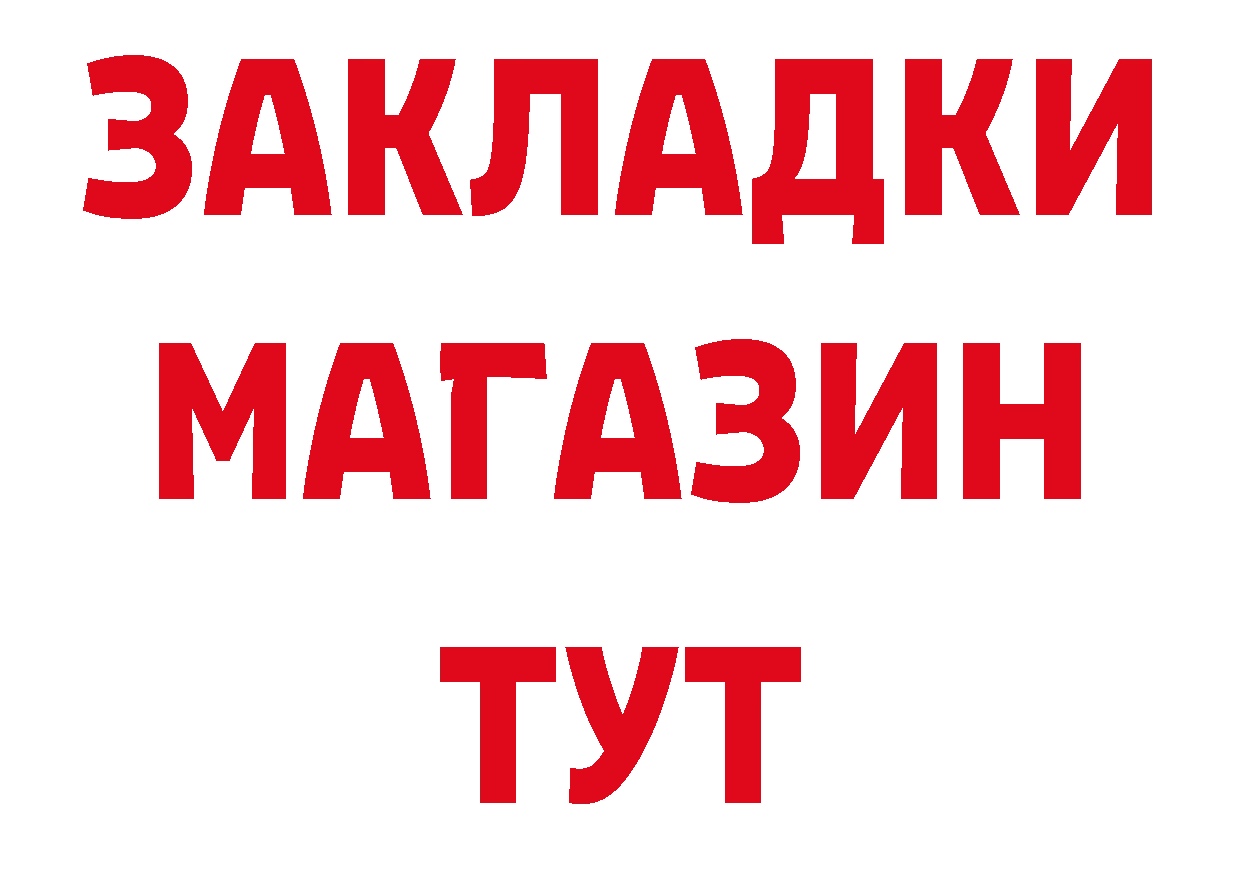 ЗАКЛАДКИ
МАГАЗИН
ТУТ